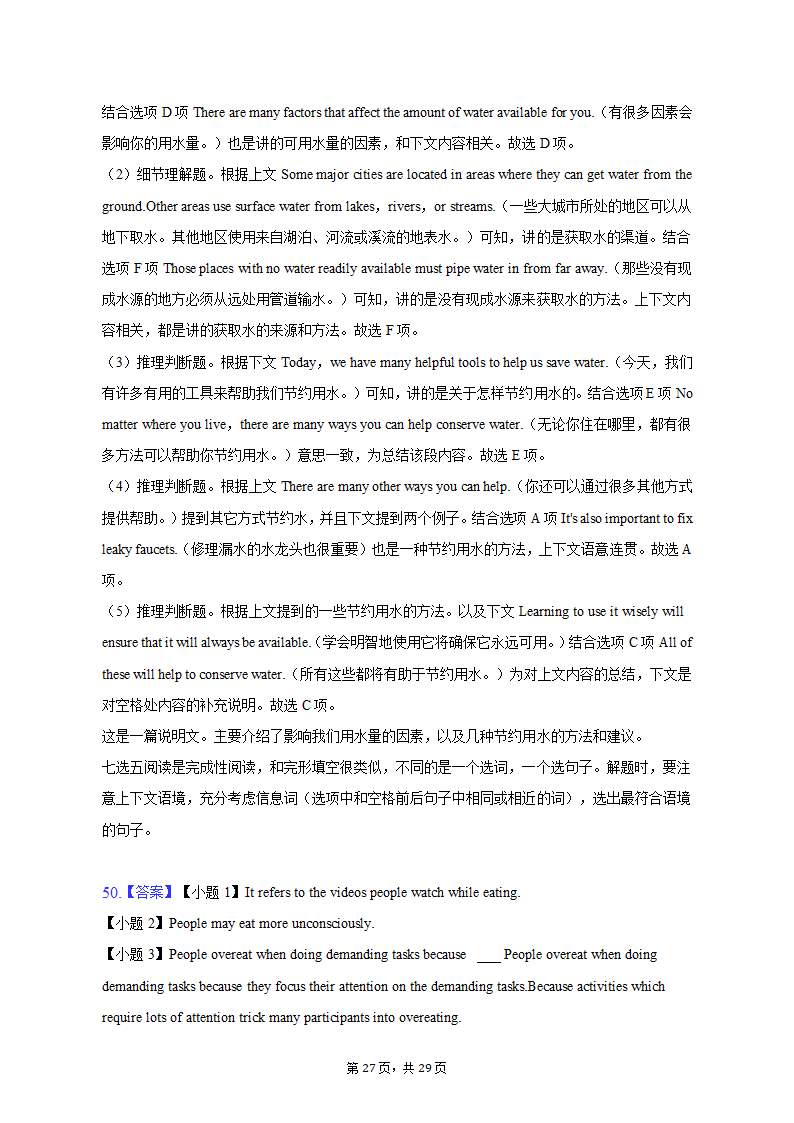 结合选项 D 项 There are many factors that affect the amount of water available for you.（有很多因素会影响你的用水量。）也是讲的可用水量的因素，和下文内容相关。故选 D 项。

（2）细节理解题。根据上文 Some major cities are located in areas where they can get water from the ground.Other areas use surface water from lakes，rivers，or streams.（一些大城市所处的地区可以从地下取水。其他地区使用来自湖泊、河流或溪流的地表水。）可知，讲的是获取水的渠道。结合选项 F 项 Those places with no water readily available must pipe water in from far away.（那些没有现成水源的地方必须从远处用管道输水。）可知，讲的是没有现成水源来获取水的方法。上下文内容相关，都是讲的获取水的来源和方法。故选 F 项。

（3）推理判断题。根据下文 Today，we have many helpful tools to help us save water.（今天，我们有许多有用的工具来帮助我们节约用水。）可知，讲的是关于怎样节约用水的。结合选项 E 项 No matter where you live，there are many ways you can help conserve water.（无论你住在哪里，都有很多方法可以帮助你节约用水。）意思一致，为总结该段内容。故选 E 项。

（4）推理判断题。根据上文 There are many other ways you can help.（你还可以通过很多其他方式提供帮助。）提到其它方式节约水，并且下文提到两个例子。结合选项 A 项 It's also important to fix leaky faucets.（修理漏水的水龙头也很重要）也是一种节约用水的方法，上下文语意连贯。故选 A 项。

（5）推理判断题。根据上文提到的一些节约用水的方法。以及下文 Learning to use it wisely will ensure that it will always be available.（学会明智地使用它将确保它永远可用。）结合选项 C 项 All of these will help to conserve water.（所有这些都将有助于节约用水。）为对上文内容的总结，下文是对空格处内容的补充说明。故选 C 项。

这是一篇说明文。主要介绍了影响我们用水量的因素，以及几种节约用水的方法和建议。

七选五阅读是完成性阅读，和完形填空很类似，不同的是一个选词，一个选句子。解题时，要注意上下文语境，充分考虑信息词（选项中和空格前后句子中相同或相近的词），选出最符合语境的句子。

50.【答案】【小题 1】It refers to the videos people watch while eating.

【小题 2】People may eat more unconsciously.

【小题 3】People overeat when doing demanding tasks because ___ People overeat when doing demanding tasks because they focus their attention on the demanding tasks.Because activities which require lots of attention trick many participants into overeating.

第 27 页，共 29 页